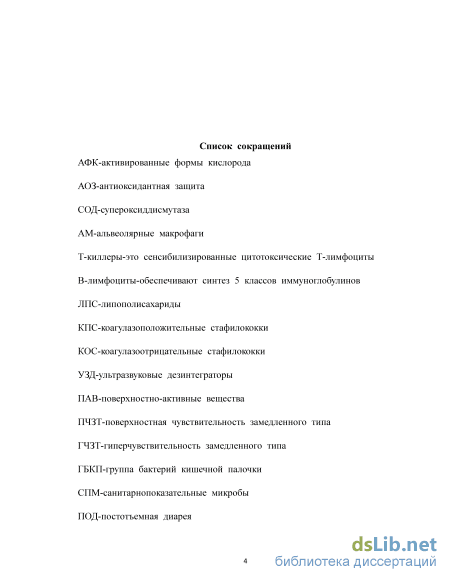 Список сокращений

АФК-активированные формы кислорода

АОЗ-антиоксидантная защита

СОД-супероксиддисмутаза

АМ-альвеолярные макрофаги

Т-киллеры-это сенсибилизированные цитотоксические Т-лимфоциты

В-лимфоциты-обеспечивают синтез 5 классов иммуноглобулинов

ЛПС-липополисахариды

КПС-коагулазоположительные стафилококки

КОС-коагулазоотрицательные стафилококки

УЗД-ультразвуковые дезинтеграторы

ПАВ-поверхностно-активные вещества

ПЧЗТ-поверхностная чувствительность замедленного типа

ГЧЗТ-гиперчувствительность замедленного типа

ГБКП-группа бактерий кишечной палочки

СПМ-санитарнопоказательные микробы

ПОД-постотъемная диарея

4

dsLib.net
библиотека диссертаций